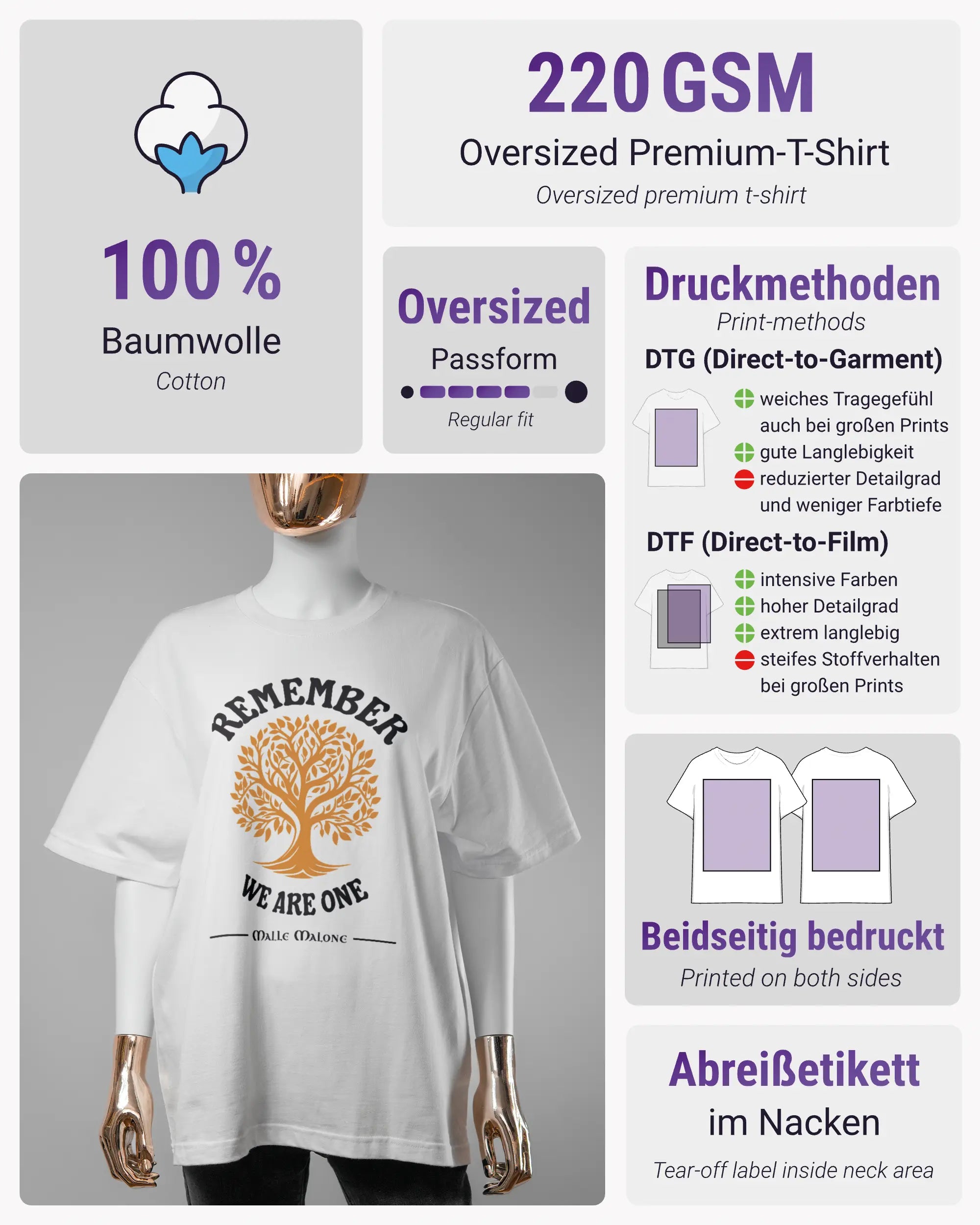 100 %
Baumwolle
Cotton

220 GSM
Oversized Premium-T-Shirt
Oversized premium t-shirt

Oversized
Passform
Regular fit

Druckmethoden
Print-methods
DTG (Direct-to-Garment)
weiches Tragegefühl auch bei großen Prints
gute Langlebigkeit
reduzierter Detailgrad und weniger Farbtiefe
DTF (Direct-to-Film)
intensive Farben
hoher Detailgrad
extrem langlebig
steifes Stoffverhalten bei großen Prints

REMEMBER
WE ARE ONE
MALLE MALONE

Beidseitig bedruckt
Printed on both sides

Abreißetikett
im Nacken
Tear-off label inside neck area